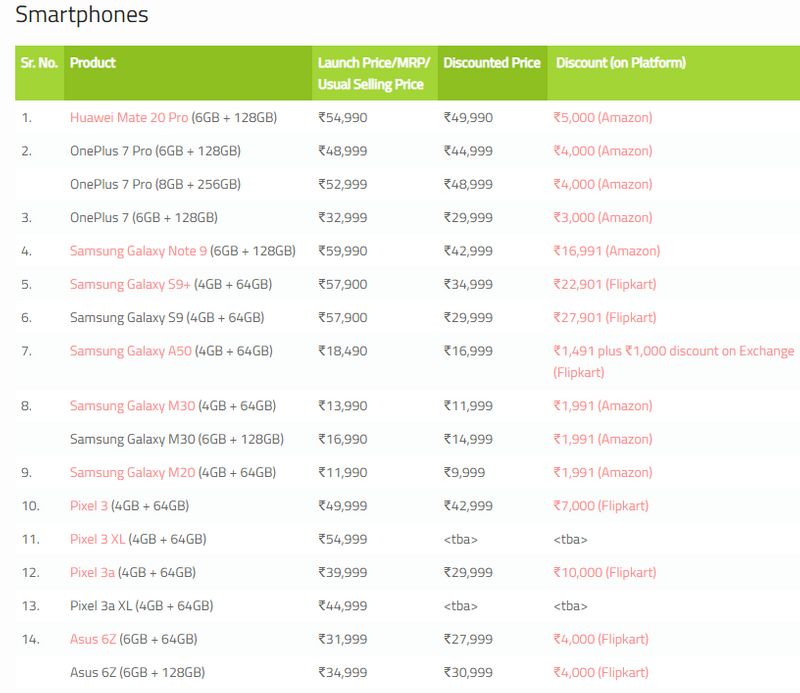 Smartphones

| Sr. No. | Product | Launch Price/MRP/ Usual Selling Price | Discounted Price | Discount (on Platform) |
|---|---|---|---|---|
| 1. | Huawei Mate 20 Pro (6GB + 128GB) | ₹54,990 | ₹49,990 | ₹5,000 (Amazon) |
| 2. | OnePlus 7 Pro (6GB + 128GB) | ₹48,999 | ₹44,999 | ₹4,000 (Amazon) |
| | OnePlus 7 Pro (8GB + 256GB) | ₹52,999 | ₹48,999 | ₹4,000 (Amazon) |
| 3. | OnePlus 7 (6GB + 128GB) | ₹32,999 | ₹29,999 | ₹3,000 (Amazon) |
| 4. | Samsung Galaxy Note 9 (6GB + 128GB) | ₹59,990 | ₹42,999 | ₹16,991 (Amazon) |
| 5. | Samsung Galaxy S9+ (4GB + 64GB) | ₹57,900 | ₹34,999 | ₹22,901 (Flipkart) |
| 6. | Samsung Galaxy S9 (4GB + 64GB) | ₹57,900 | ₹29,999 | ₹27,901 (Flipkart) |
| 7. | Samsung Galaxy A50 (4GB + 64GB) | ₹18,490 | ₹16,999 | ₹1,491 plus ₹1,000 discount on Exchange (Flipkart) |
| 8. | Samsung Galaxy M30 (4GB + 64GB) | ₹13,990 | ₹11,999 | ₹1,991 (Amazon) |
| | Samsung Galaxy M30 (6GB + 128GB) | ₹16,990 | ₹14,999 | ₹1,991 (Amazon) |
| 9. | Samsung Galaxy M20 (4GB + 64GB) | ₹11,990 | ₹9,999 | ₹1,991 (Amazon) |
| 10. | Pixel 3 (4GB + 64GB) | ₹49,999 | ₹42,999 | ₹7,000 (Flipkart) |
| 11. | Pixel 3 XL (4GB + 64GB) | ₹54,999 | <tba> | <tba> |
| 12. | Pixel 3a (4GB + 64GB) | ₹39,999 | ₹29,999 | ₹10,000 (Flipkart) |
| 13. | Pixel 3a XL (4GB + 64GB) | ₹44,999 | <tba> | <tba> |
| 14. | Asus 6Z (6GB + 64GB) | ₹31,999 | ₹27,999 | ₹4,000 (Flipkart) |
| | Asus 6Z (6GB + 128GB) | ₹34,999 | ₹30,999 | ₹4,000 (Flipkart) |